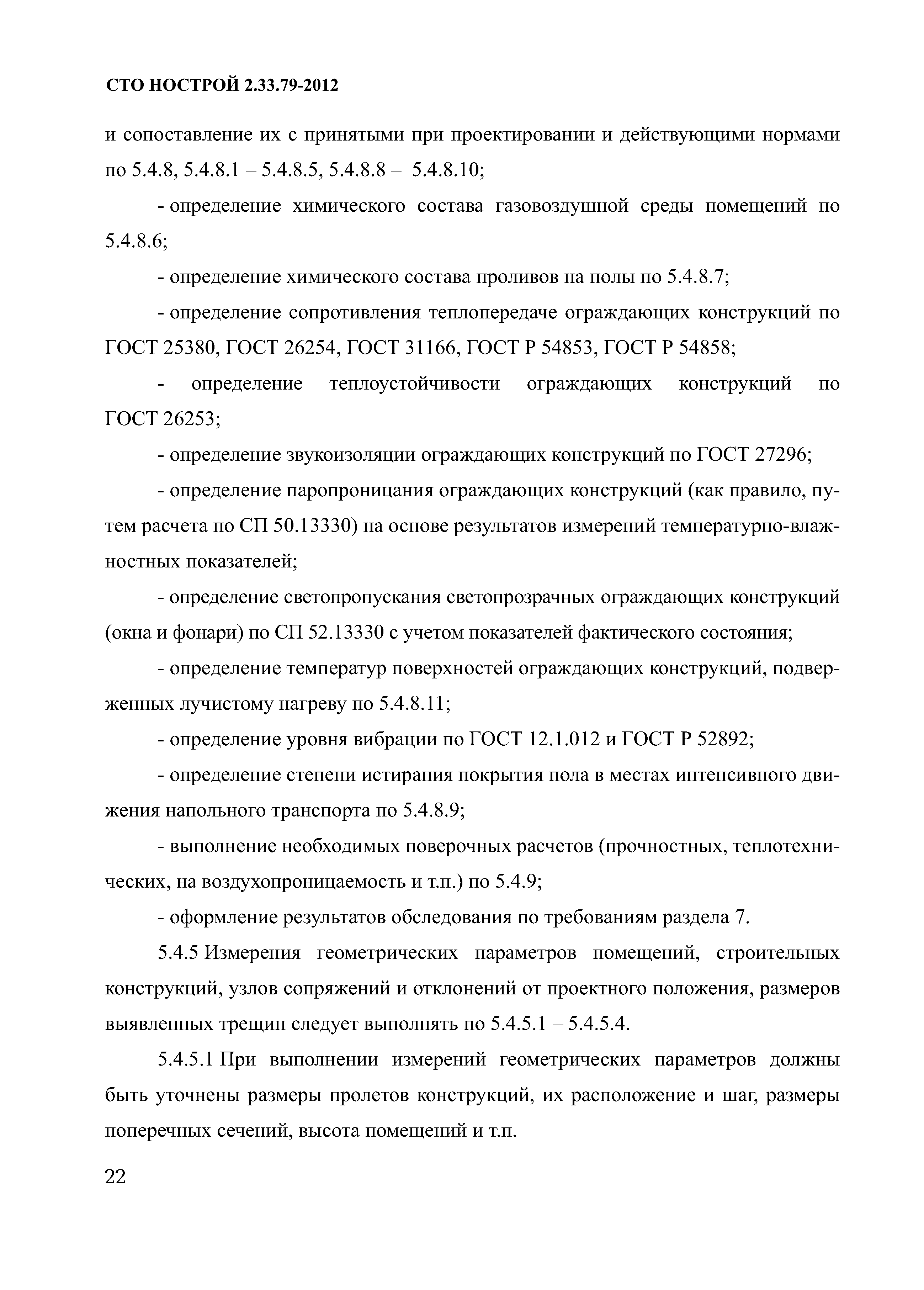 СТО НОСТРОЙ 2.33.79-2012

и сопоставление их с принятыми при проектировании и действующими нормами по 5.4.8, 5.4.8.1 – 5.4.8.5, 5.4.8.8 – 5.4.8.10;

- определение химического состава газовоздушной среды помещений по 5.4.8.6;

- определение химического состава проливов на полы по 5.4.8.7;

- определение сопротивления теплопередаче ограждающих конструкций по ГОСТ 25380, ГОСТ 26254, ГОСТ 31166, ГОСТ Р 54853, ГОСТ Р 54858;

- определение теплоустойчивости ограждающих конструкций по ГОСТ 26253;

- определение звукоизоляции ограждающих конструкций по ГОСТ 27296;

- определение паропроницания ограждающих конструкций (как правило, путем расчета по СП 50.13330) на основе результатов измерений температурно-влажностных показателей;

- определение светопропускания светопрозрачных ограждающих конструкций (окна и фонари) по СП 52.13330 с учетом показателей фактического состояния;

- определение температур поверхностей ограждающих конструкций, подверженных лучистому нагреву по 5.4.8.11;

- определение уровня вибрации по ГОСТ 12.1.012 и ГОСТ Р 52892;

- определение степени истирания покрытия пола в местах интенсивного движения напольного транспорта по 5.4.8.9;

- выполнение необходимых поверочных расчетов (прочностных, теплотехнических, на воздухопроницаемость и т.п.) по 5.4.9;

- оформление результатов обследования по требованиям раздела 7.

5.4.5 Измерения геометрических параметров помещений, строительных конструкций, узлов сопряжений и отклонений от проектного положения, размеров выявленных трещин следует выполнять по 5.4.5.1 – 5.4.5.4.

5.4.5.1 При выполнении измерений геометрических параметров должны быть уточнены размеры пролетов конструкций, их расположение и шаг, размеры поперечных сечений, высота помещений и т.п.

22